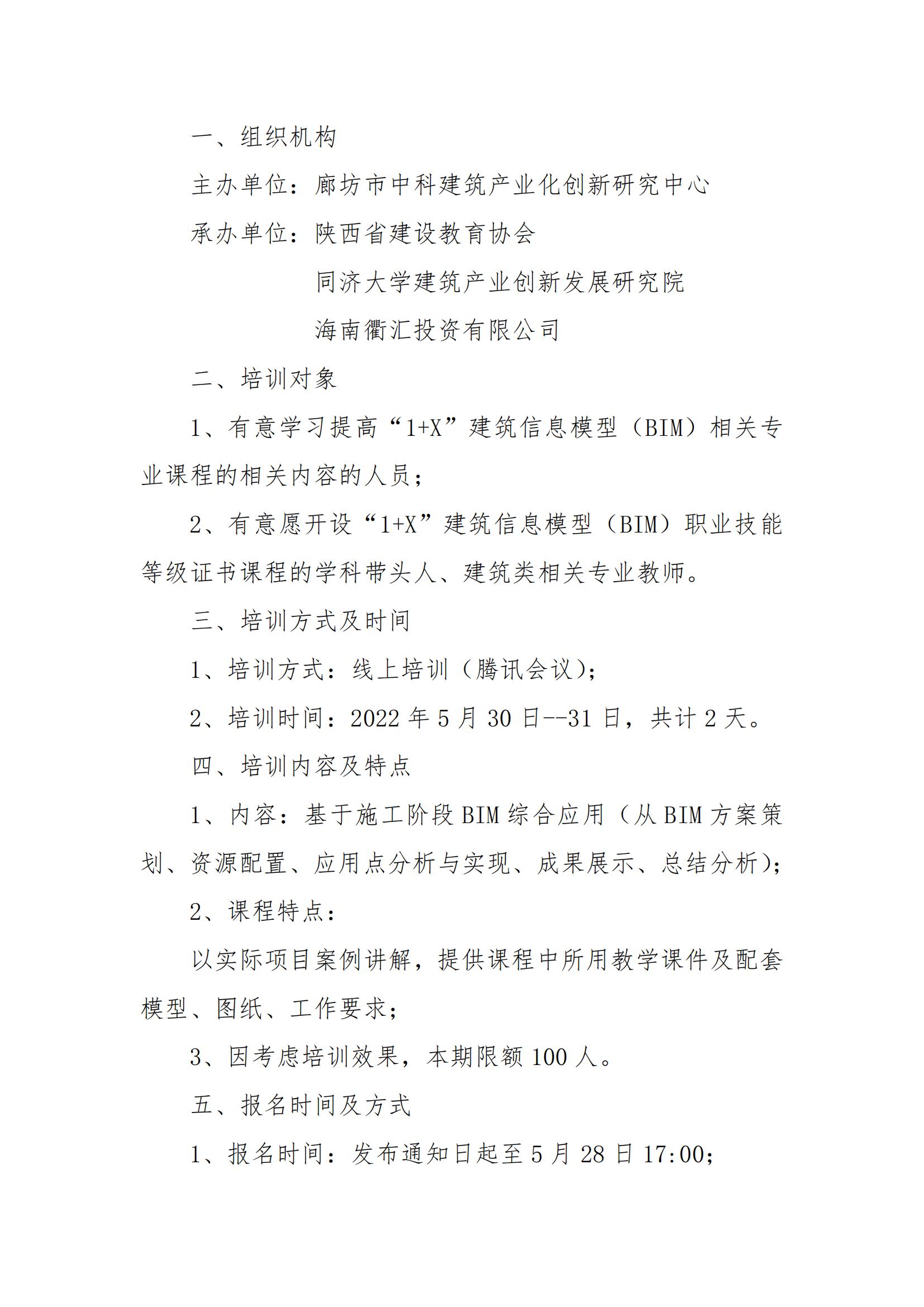 一、组织机构

主办单位：廊坊市中科建筑产业化创新研究中心

承办单位：陕西省建设教育协会

同济大学建筑产业创新发展研究院

海南衢汇投资有限公司

二、培训对象

1、有意学习提高“1+X”建筑信息模型（BIM）相关专业课程的相关内容的人员；

2、有意愿开设“1+X”建筑信息模型（BIM）职业技能等级证书课程的学科带头人、建筑类相关专业教师。

三、培训方式及时间

1、培训方式：线上培训（腾讯会议）；

2、培训时间：2022 年 5 月 30 日--31 日，共计 2 天。

四、培训内容及特点

1、内容：基于施工阶段 BIM 综合应用（从 BIM 方案策划、资源配置、应用点分析与实现、成果展示、总结分析）；

2、课程特点：

以实际项目案例讲解，提供课程中所用教学课件及配套模型、图纸、工作要求；

3、因考虑培训效果，本期限额 100 人。

五、报名时间及方式

1、报名时间：发布通知日起至 5 月 28 日 17:00；